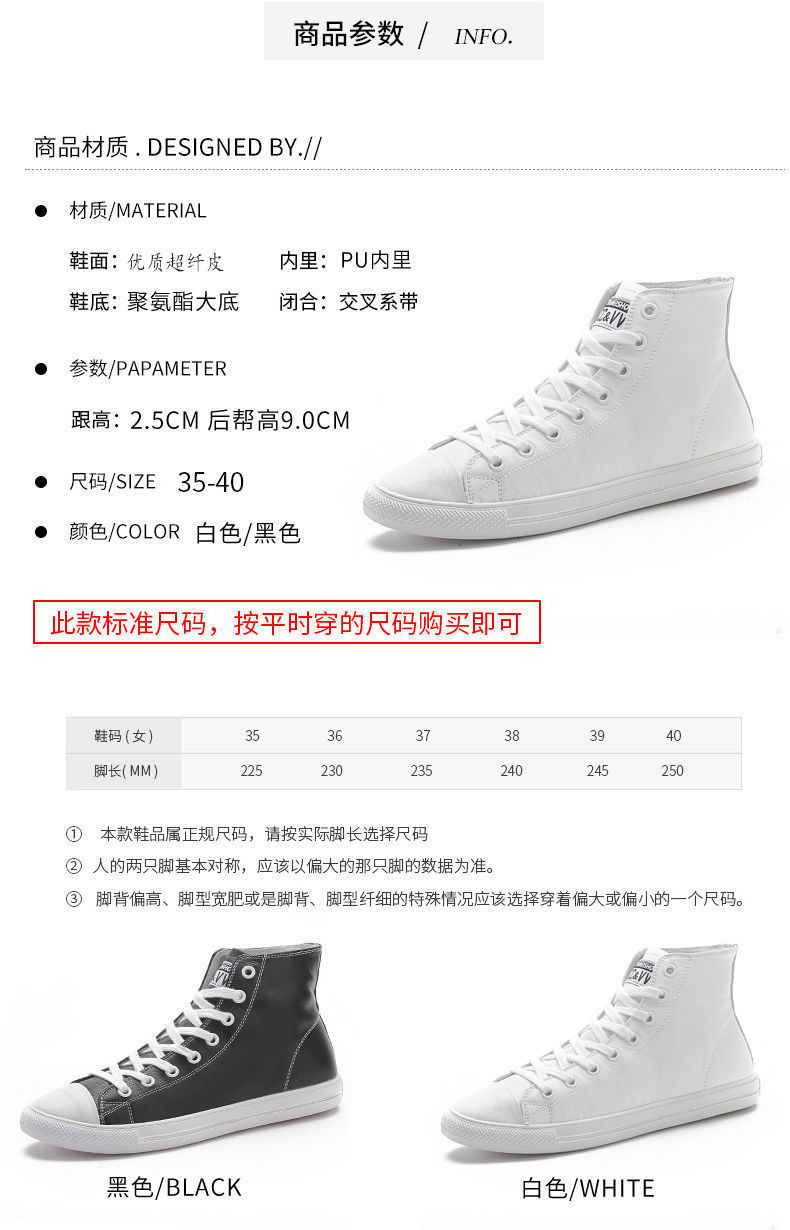 商品参数 / INFO.

商品材质 . DESIGNED BY.//

• 材质/MATERIAL

鞋面：优质超纤皮 内里：PU内里

鞋底：聚氨酯大底 闭合：交叉系带

• 参数/PAPAMETER

跟高：2.5CM 后帮高9.0CM

• 尺码/SIZE 35-40

• 颜色/COLOR 白色/黑色

此款标准尺码，按平时穿的尺码购买即可

| 鞋码(女) | 35 | 36 | 37 | 38 | 39 | 40 |
|---|---|---|---|---|---|---|
| 脚长(MM) | 225 | 230 | 235 | 240 | 245 | 250 |

① 本款鞋品属正规尺码，请按实际脚长选择尺码

② 人的两只脚基本对称，应该以偏大的那只脚的数据为准。

③ 脚背偏高、脚型宽肥或是脚背、脚型纤细的特殊情况应该选择穿着偏大或偏小的一个尺码。

黑色/BLACK

白色/WHITE